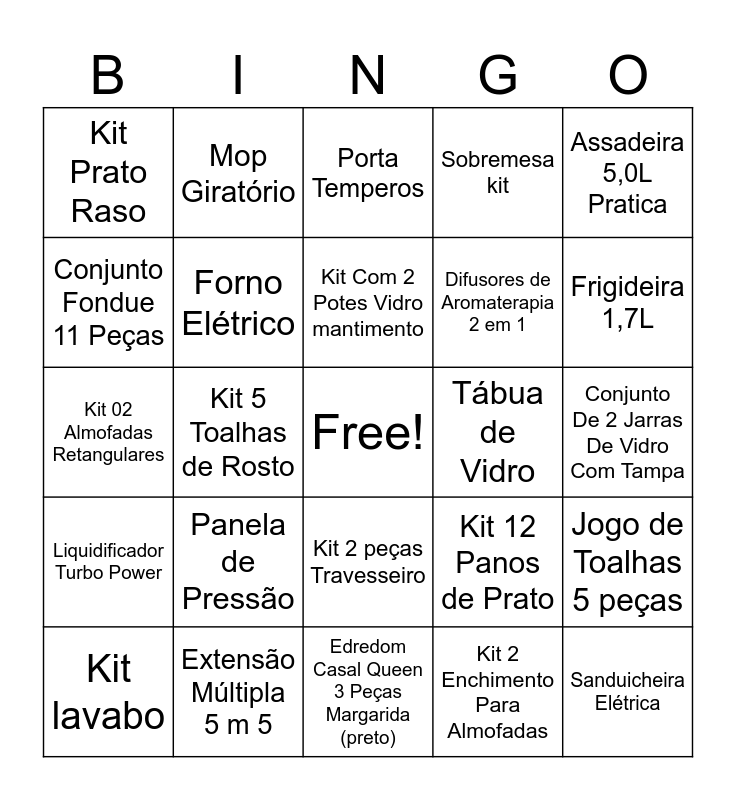 | B | I | N | G | O |
|---|---|---|---|---|
| Kit Prato Raso | Mop Giratório | Porta Temperos | Sobremesa kit | Assadeira 5,0L Pratica |
| Conjunto Fondue 11 Peças | Forno Elétrico | Kit Com 2 Potes Vidro mantimento | Difusores de Aromaterapia 2 em 1 | Frigideira 1,7L |
| Kit 02 Almofadas Retangulares | Kit 5 Toalhas de Rosto | Free! | Tábua de Vidro | Conjunto De 2 Jarras De Vidro Com Tampa |
| Liquidificador Turbo Power | Panela de Pressão | Kit 2 peças Travesseiro | Kit 12 Panos de Prato | Jogo de Toalhas 5 peças |
| Kit lavabo | Extensão Múltipla 5 m 5 | Edredom Casal Queen 3 Peças Margarida (preto) | Kit 2 Enchimento Para Almofadas | Sanduicheira Elétrica |